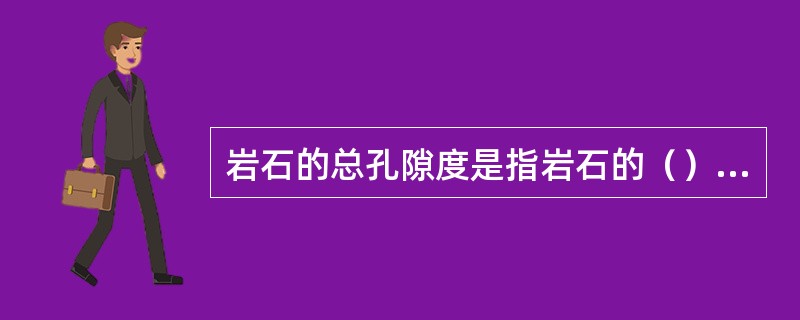 岩石的总孔隙度是指岩石的（）...